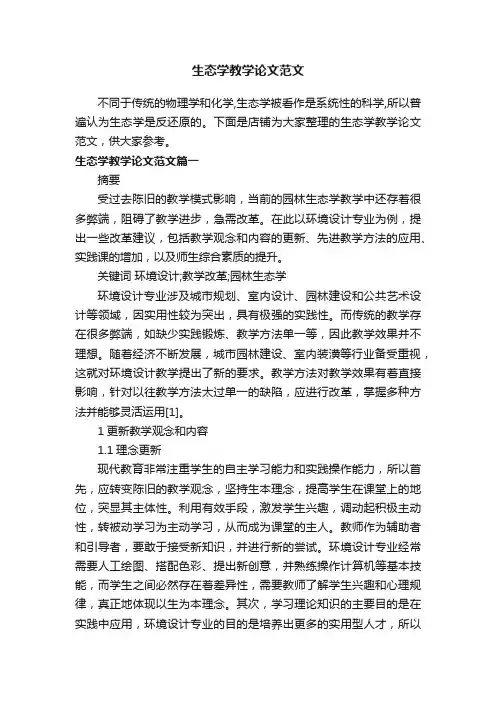 生态学教学论文范文

不同于传统的物理学和化学,生态学被看作是系统性的科学,所以普遍认为生态学是反还原的。下面是店铺为大家整理的生态学教学论文范文，供大家参考。

生态学教学论文范文篇一

摘要

受过去陈旧的教学模式影响，当前的园林生态学教学中还存着很多弊端，阻碍了教学进步，急需改革。在此以环境设计专业为例，提出一些改革建议，包括教学观念和内容的更新、先进教学方法的应用、实践课的增加，以及师生综合素质的提升。

关键词 环境设计;教学改革;园林生态学

环境设计专业涉及城市规划、室内设计、园林建设和公共艺术设计等领域，因实用性较为突出，具有极强的实践性。而传统的教学存在很多弊端，如缺少实践锻炼、教学方法单一等，因此教学效果并不理想。随着经济不断发展，城市园林建设、室内装潢等行业备受重视，这就对环境设计教学提出了新的要求。教学方法对教学效果有着直接影响，针对以往教学方法太过单一的缺陷，应进行改革，掌握多种方法并能够灵活运用[1]。

1 更新教学观念和内容

1.1 理念更新

现代教育非常注重学生的自主学习能力和实践操作能力，所以首先，应转变陈旧的教学观念，坚持生本理念，提高学生在课堂上的地位，突显其主体性。利用有效手段，激发学生兴趣，调动起积极主动性，转被动学习为主动学习，从而成为课堂的主人。教师作为辅助者和引导者，要敢于接受新知识，并进行新的尝试。环境设计专业经常需要人工绘图、搭配色彩、提出新创意，并熟练操作计算机等基本技能，而学生之间必然存在着差异性，需要教师了解学生兴趣和心理规律，真正地体现以生为本理念。其次，学习理论知识的主要目的是在实践中应用，环境设计专业的目的是培养出更多的实用型人才，所以